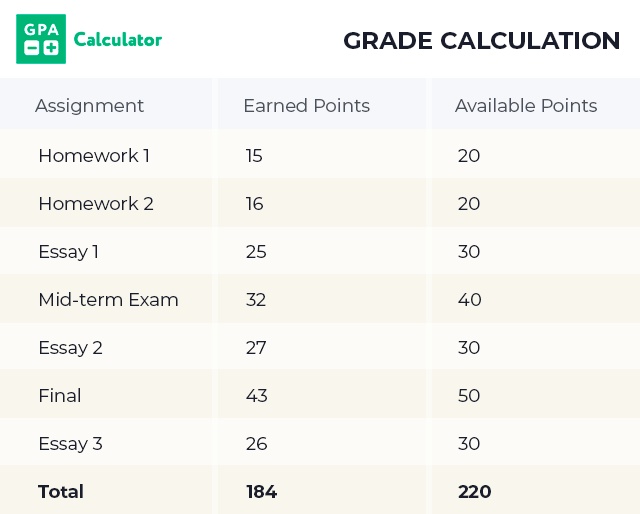 GPA Calculator

GRADE CALCULATION

| Assignment | Earned Points | Available Points |
|---|---|---|
| Homework 1 | 15 | 20 |
| Homework 2 | 16 | 20 |
| Essay 1 | 25 | 30 |
| Mid-term Exam | 32 | 40 |
| Essay 2 | 27 | 30 |
| Final | 43 | 50 |
| Essay 3 | 26 | 30 |
| **Total** | **184** | **220** |